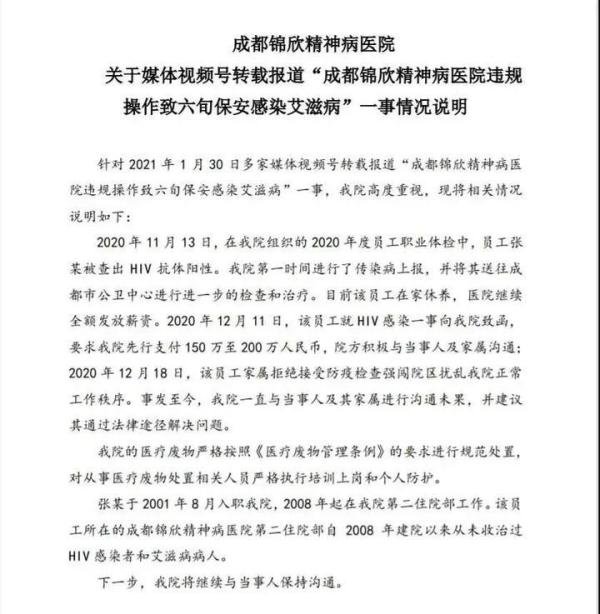 成都锦欣精神病医院

关于媒体视频号转载报道“成都锦欣精神病医院违规操作致六旬保安感染艾滋病”一事情况说明

针对2021年1月30日多家媒体视频号转载报道“成都锦欣精神病医院违规操作致六旬保安感染艾滋病”一事，我院高度重视，现将相关情况说明如下：

2020年11月13日，在我院组织的2020年度员工职业体检中，员工张某被查出HIV抗体阳性。我院第一时间进行了传染病上报，并将其送往成都市公卫中心进行进一步的检查和治疗。目前该员工在家休养，医院继续全额发放薪资。2020年12月11日，该员工就HIV感染一事向我院致函，要求我院先行支付150万至200万人民币，院方积极与当事人及家属沟通；2020年12月18日，该员工家属拒绝接受防疫检查强闯院区扰乱我院正常工作秩序。事发至今，我院一直与当事人及其家属进行沟通未果，并建议其通过法律途径解决问题。

我院的医疗废物严格按照《医疗废物管理条例》的要求进行规范处置，对从事医疗废物处置相关人员严格执行培训上岗和个人防护。

张某于2001年8月入职我院，2008年起在我院第二住院部工作。该员工所在的成都锦欣精神病医院第二住院部自2008年建院以来从未收治过HIV感染者和艾滋病病人。

下一步，我院将继续与当事人保持沟通。